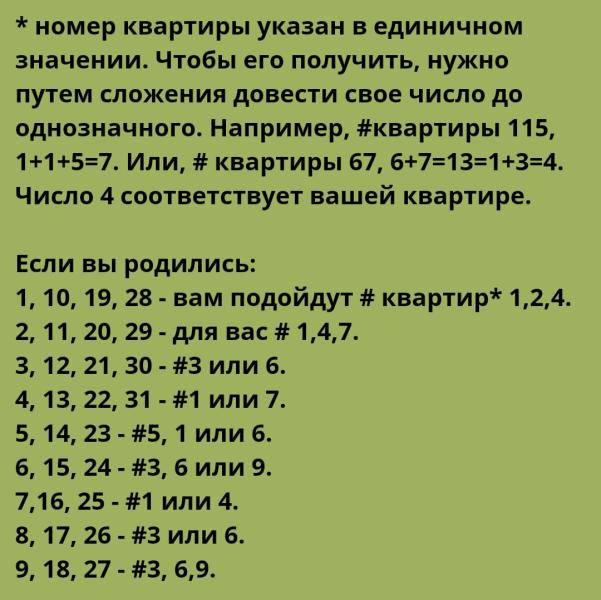 * номер квартиры указан в единичном значении. Чтобы его получить, нужно путем сложения довести свое число до однозначного. Например, #квартиры 115, 1+1+5=7. Или, # квартиры 67, 6+7=13=1+3=4. Число 4 соответствует вашей квартире.

Если вы родились:
1, 10, 19, 28 - вам подойдут # квартир* 1,2,4.
2, 11, 20, 29 - для вас # 1,4,7.
3, 12, 21, 30 - #3 или 6.
4, 13, 22, 31 - #1 или 7.
5, 14, 23 - #5, 1 или 6.
6, 15, 24 - #3, 6 или 9.
7,16, 25 - #1 или 4.
8, 17, 26 - #3 или 6.
9, 18, 27 - #3, 6,9.